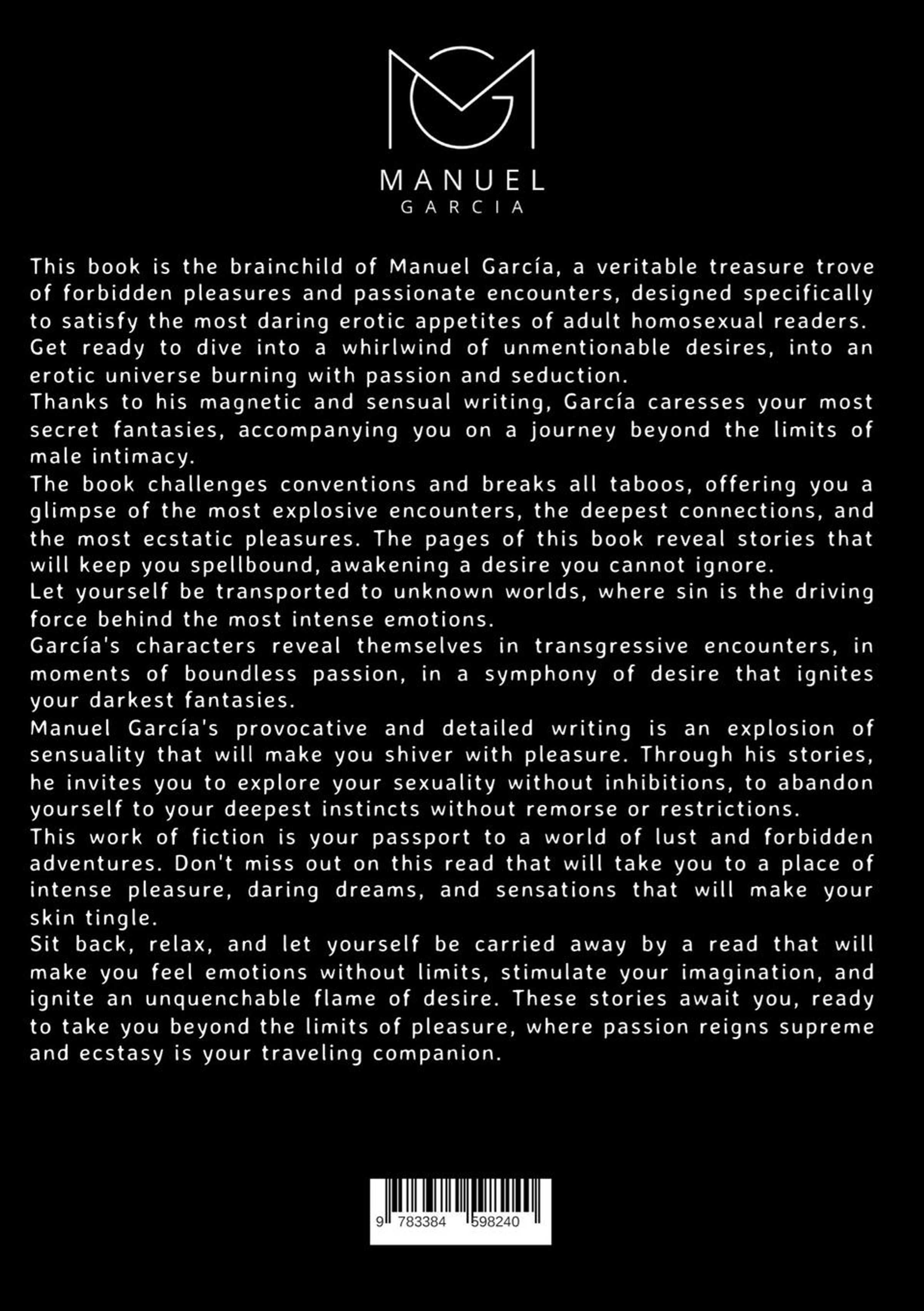 MANUEL
GARCIA

This book is the brainchild of Manuel García, a veritable treasure trove of forbidden pleasures and passionate encounters, designed specifically to satisfy the most daring erotic appetites of adult homosexual readers. Get ready to dive into a whirlwind of unmentionable desires, into an erotic universe burning with passion and seduction.
Thanks to his magnetic and sensual writing, García caresses your most secret fantasies, accompanying you on a journey beyond the limits of male intimacy.
The book challenges conventions and breaks all taboos, offering you a glimpse of the most explosive encounters, the deepest connections, and the most ecstatic pleasures. The pages of this book reveal stories that will keep you spellbound, awakening a desire you cannot ignore.
Let yourself be transported to unknown worlds, where sin is the driving force behind the most intense emotions.
García's characters reveal themselves in transgressive encounters, in moments of boundless passion, in a symphony of desire that ignites your darkest fantasies.
Manuel García's provocative and detailed writing is an explosion of sensuality that will make you shiver with pleasure. Through his stories, he invites you to explore your sexuality without inhibitions, to abandon yourself to your deepest instincts without remorse or restrictions.
This work of fiction is your passport to a world of lust and forbidden adventures. Don't miss out on this read that will take you to a place of intense pleasure, daring dreams, and sensations that will make your skin tingle.
Sit back, relax, and let yourself be carried away by a read that will make you feel emotions without limits, stimulate your imagination, and ignite an unquenchable flame of desire. These stories await you, ready to take you beyond the limits of pleasure, where passion reigns supreme and ecstasy is your traveling companion.

9 783384 598240